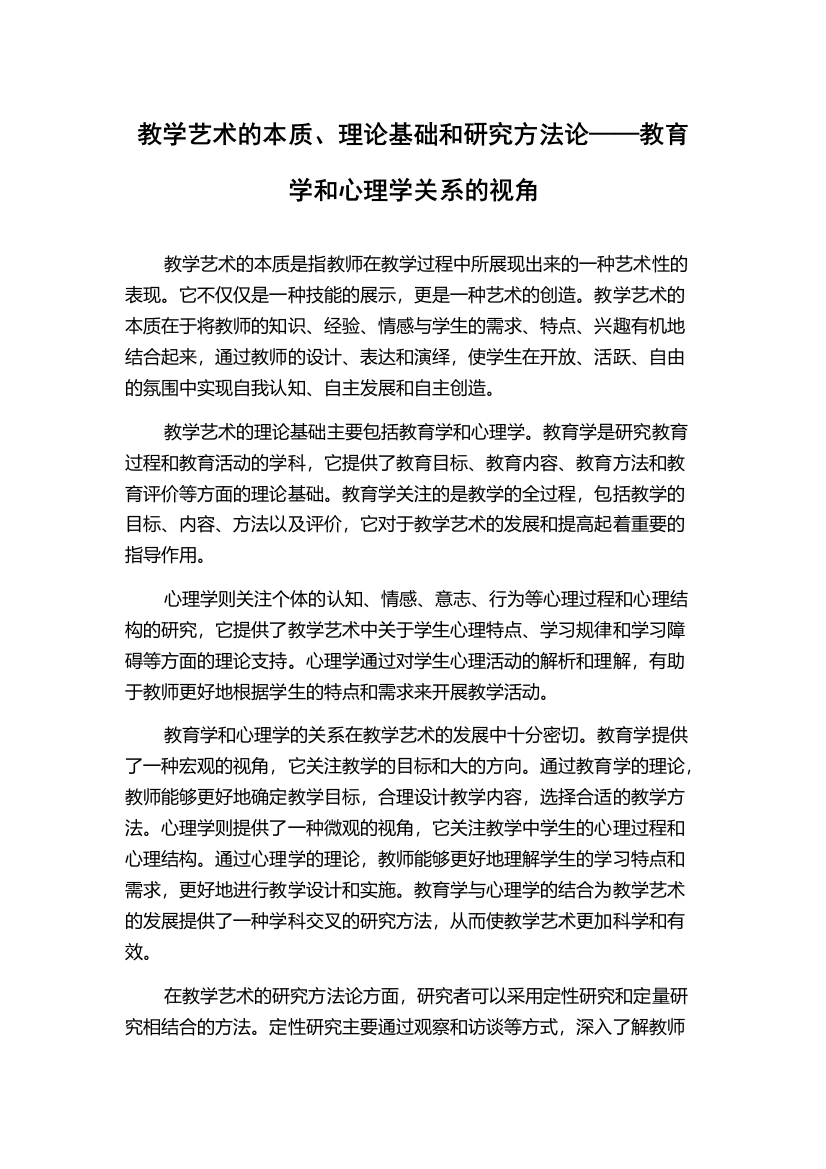 教学艺术的本质、理论基础和研究方法论——教育学和心理学关系的视角

教学艺术的本质是指教师在教学过程中所展现出来的一种艺术性的表现。它不仅仅是一种技能的展示，更是一种艺术的创造。教学艺术的本质在于将教师的知识、经验、情感与学生的需求、特点、兴趣有机地结合起来，通过教师的设计、表达和演绎，使学生在开放、活跃、自由的氛围中实现自我认知、自主发展和自主创造。

教学艺术的理论基础主要包括教育学和心理学。教育学是研究教育过程和教育活动的学科，它提供了教育目标、教育内容、教育方法和教育评价等方面的理论基础。教育学关注的是教学的全过程，包括教学的目标、内容、方法以及评价，它对于教学艺术的发展和提高起着重要的指导作用。

心理学则关注个体的认知、情感、意志、行为等心理过程和心理结构的研究，它提供了教学艺术中关于学生心理特点、学习规律和学习障碍等方面的理论支持。心理学通过对学生心理活动的解析和理解，有助于教师更好地根据学生的特点和需求来开展教学活动。

教育学和心理学的关系在教学艺术的发展中十分密切。教育学提供了一种宏观的视角，它关注教学的目标和大的方向。通过教育学的理论，教师能够更好地确定教学目标，合理设计教学内容，选择合适的教学方法。心理学则提供了一种微观的视角，它关注教学中学生的心理过程和心理结构。通过心理学的理论，教师能够更好地理解学生的学习特点和需求，更好地进行教学设计和实施。教育学与心理学的结合为教学艺术的发展提供了一种学科交叉的研究方法，从而使教学艺术更加科学和有效。

在教学艺术的研究方法论方面，研究者可以采用定性研究和定量研究相结合的方法。定性研究主要通过观察和访谈等方式，深入了解教师